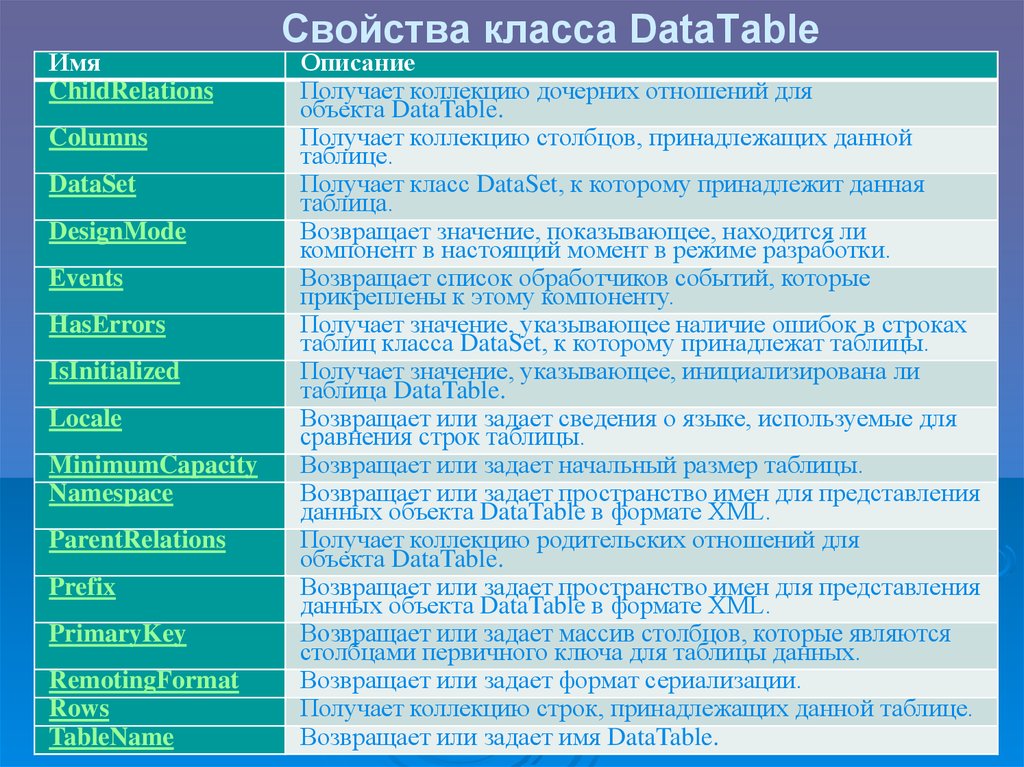 Свойства класса DataTable

| Имя | Описание |
|---|---|
| ChildRelations | Получает коллекцию дочерних отношений для объекта DataTable. |
| Columns | Получает коллекцию столбцов, принадлежащих данной таблице. |
| DataSet | Получает класс DataSet, к которому принадлежит данная таблица. |
| DesignMode | Возвращает значение, показывающее, находится ли компонент в настоящий момент в режиме разработки. |
| Events | Возвращает список обработчиков событий, которые прикреплены к этому компоненту. |
| HasErrors | Получает значение, указывающее наличие ошибок в строках таблиц класса DataSet, к которому принадлежат таблицы. |
| IsInitialized | Получает значение, указывающее, инициализирована ли таблица DataTable. |
| Locale | Возвращает или задает сведения о языке, используемые для сравнения строк таблицы. |
| MinimumCapacity | Возвращает или задает начальный размер таблицы. |
| Namespace | Возвращает или задает пространство имен для представления данных объекта DataTable в формате XML. |
| ParentRelations | Получает коллекцию родительских отношений для объекта DataTable. |
| Prefix | Возвращает или задает пространство имен для представления данных объекта DataTable в формате XML. |
| PrimaryKey | Возвращает или задает массив столбцов, которые являются столбцами первичного ключа для таблицы данных. |
| RemotingFormat | Возвращает или задает формат сериализации. |
| Rows | Получает коллекцию строк, принадлежащих данной таблице. |
| TableName | Возвращает или задает имя DataTable. |